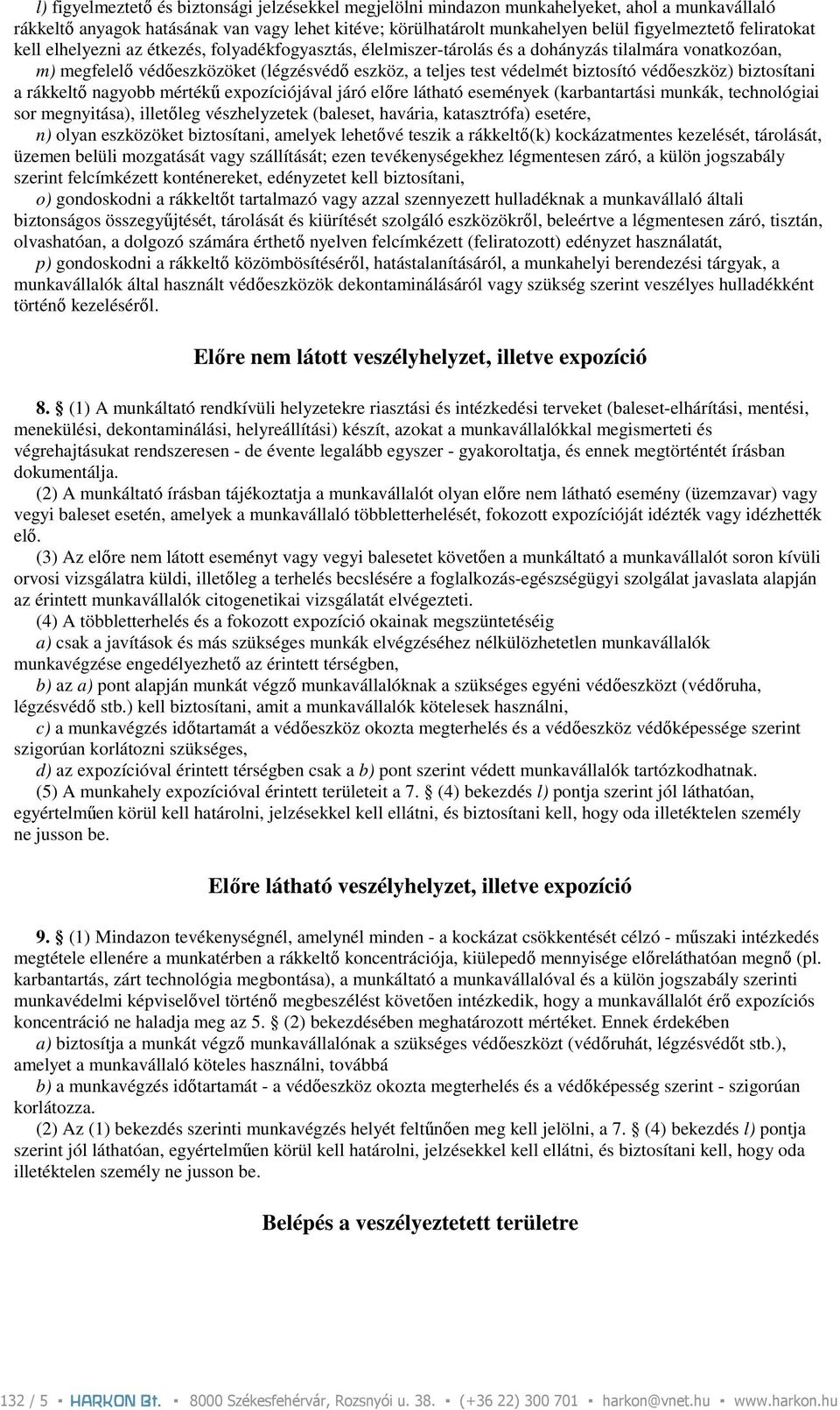 l) figyelmeztető és biztonsági jelzésekkel megjelölni mindazon munkahelyeket, ahol a munkavállaló rákkeltő anyagok hatásának van vagy lehet kitéve; körülhatárolt munkahelyen belül figyelmeztető feliratokat kell elhelyezni az étkezés, folyadékfogyasztás, élelmiszer-tárolás és a dohányzás tilalmára vonatkozóan,

m) megfelelő védőeszközöket (légzésvédő eszköz, a teljes test védelmét biztosító védőeszköz) biztosítani a rákkeltő nagyobb mértékű expozíciójával járó előre látható események (karbantartási munkák, technológiai sor megnyitása), illetőleg vészhelyzetek (baleset, havária, katasztrófa) esetére,

n) olyan eszközöket biztosítani, amelyek lehetővé teszik a rákkeltő(k) kockázatmentes kezelését, tárolását, üzemen belüli mozgatását vagy szállítását; ezen tevékenységekhez légmentesen záró, a külön jogszabály szerint felcímkézett konténereket, edényzetet kell biztosítani,

o) gondoskodni a rákkeltőt tartalmazó vagy azzal szennyezett hulladéknak a munkavállaló általi biztonságos összegyűjtését, tárolását és kiürítését szolgáló eszközökről, beleértve a légmentesen záró, tisztán, olvashatóan, a dolgozó számára érthető nyelven felcímkézett (feliratozott) edényzet használatát,

p) gondoskodni a rákkeltő közömbösítéséről, hatástalanításáról, a munkahelyi berendezési tárgyak, a munkavállalók által használt védőeszközök dekontaminálásáról vagy szükség szerint veszélyes hulladékként történő kezeléséről.

Előre nem látott veszélyhelyzet, illetve expozíció

8. § (1) A munkáltató rendkívüli helyzetekre riasztási és intézkedési terveket (baleset-elhárítási, mentési, menekülési, dekontaminálási, helyreállítási) készít, azokat a munkavállalókkal megismerteti és végrehajtásukat rendszeresen - de évente legalább egyszer - gyakoroltatja, és ennek megtörténtét írásban dokumentálja.

(2) A munkáltató írásban tájékoztatja a munkavállalót olyan előre nem látható esemény (üzemzavar) vagy vegyi baleset esetén, amelyek a munkavállaló többletterhelését, fokozott expozícióját idézték vagy idézhették elő.

(3) Az előre nem látott eseményt vagy vegyi balesetet követően a munkáltató a munkavállalót soron kívüli orvosi vizsgálatra küldi, illetőleg a terhelés becslésére a foglalkozás-egészségügyi szolgálat javaslata alapján az érintett munkavállalók citogenetikai vizsgálatát elvégezteti.

(4) A többletterhelés és a fokozott expozíció okainak megszüntetéséig

a) csak a javítások és más szükséges munkák elvégzéséhez nélkülözhetetlen munkavállalók munkavégzése engedélyezhető az érintett térségben,

b) az a) pont alapján munkát végző munkavállalóknak a szükséges egyéni védőeszközt (védőruha, légzésvédő stb.) kell biztosítani, amit a munkavállalók kötelesek használni,

c) a munkavégzés időtartamát a védőeszköz okozta megterhelés és a védőeszköz védőképessége szerint szigorúan korlátozni szükséges,

d) az expozícióval érintett térségben csak a b) pont szerint védett munkavállalók tartózkodhatnak.

(5) A munkahely expozícióval érintett területeit a 7. § (4) bekezdés l) pontja szerint jól láthatóan, egyértelműen körül kell határolni, jelzésekkel kell ellátni, és biztosítani kell, hogy oda illetéktelen személy ne jusson be.

Előre látható veszélyhelyzet, illetve expozíció

9. § (1) Mindazon tevékenységnél, amelynél minden - a kockázat csökkentését célzó - műszaki intézkedés megtétele ellenére a munkatérben a rákkeltő koncentrációja, kiülepedő mennyisége előreláthatóan megnő (pl. karbantartás, zárt technológia megbontása), a munkáltató a munkavállalóval és a külön jogszabály szerinti munkavédelmi képviselővel történő megbeszélést követően intézkedik, hogy a munkavállalót érő expozíciós koncentráció ne haladja meg az 5. § (2) bekezdésében meghatározott mértéket. Ennek érdekében

a) biztosítja a munkát végző munkavállalónak a szükséges védőeszközt (védőruhát, légzésvédőt stb.), amelyet a munkavállaló köteles használni, továbbá

b) a munkavégzés időtartamát - a védőeszköz okozta megterhelés és a védőképesség szerint - szigorúan korlátozza.

(2) Az (1) bekezdés szerinti munkavégzés helyét feltűnően meg kell jelölni, a 7. § (4) bekezdés l) pontja szerint jól láthatóan, egyértelműen körül kell határolni, jelzésekkel kell ellátni, és biztosítani kell, hogy oda illetéktelen személy ne jusson be.

Belépés a veszélyeztetett területre

132 / 5 ▪ HARKON Bt. ▪ 8000 Székesfehérvár, Rozsnyói u. 38. ▪ (+36 22) 300 701 ▪ harkon@vnet.hu ▪ www.harkon.hu